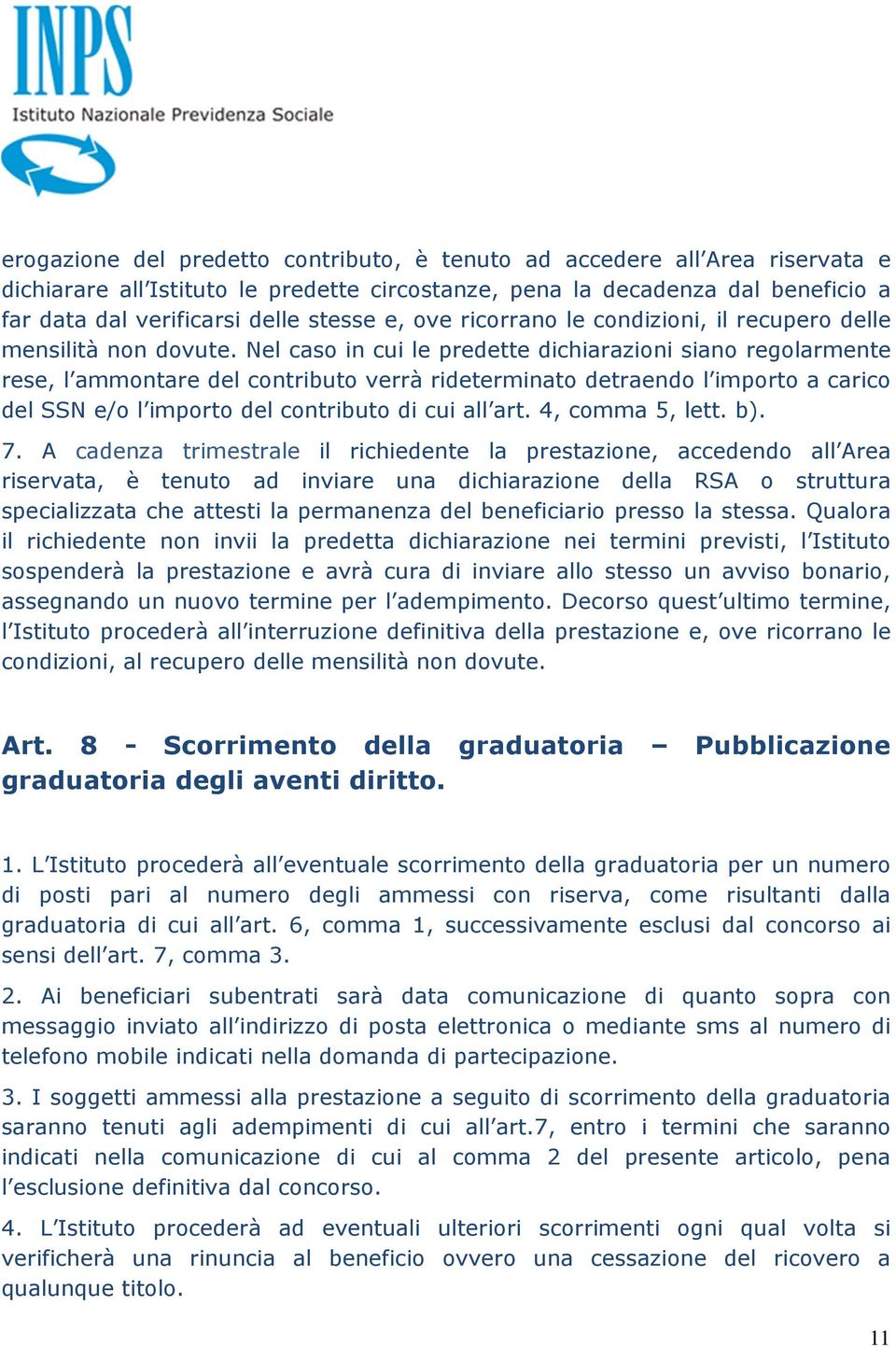 INPS
Istituto Nazionale Previdenza Sociale

erogazione del predetto contributo, è tenuto ad accedere all’Area riservata e dichiarare all’Istituto le predette circostanze, pena la decadenza dal beneficio a far data dal verificarsi delle stesse e, ove ricorrano le condizioni, il recupero delle mensilità non dovute. Nel caso in cui le predette dichiarazioni siano regolarmente rese, l’ammontare del contributo verrà rideterminato detraendo l’importo a carico del SSN e/o l’importo del contributo di cui all’art. 4, comma 5, lett. b).

7. A cadenza trimestrale il richiedente la prestazione, accedendo all’Area riservata, è tenuto ad inviare una dichiarazione della RSA o struttura specializzata che attesti la permanenza del beneficiario presso la stessa. Qualora il richiedente non invii la predetta dichiarazione nei termini previsti, l’Istituto sospenderà la prestazione e avrà cura di inviare allo stesso un avviso bonario, assegnando un nuovo termine per l’adempimento. Decorso quest’ultimo termine, l’Istituto procederà all’interruzione definitiva della prestazione e, ove ricorrano le condizioni, al recupero delle mensilità non dovute.

Art. 8 - Scorrimento della graduatoria – Pubblicazione graduatoria degli aventi diritto.

1. L’Istituto procederà all’eventuale scorrimento della graduatoria per un numero di posti pari al numero degli ammessi con riserva, come risultanti dalla graduatoria di cui all’art. 6, comma 1, successivamente esclusi dal concorso ai sensi dell’art. 7, comma 3.

2. Ai beneficiari subentrati sarà data comunicazione di quanto sopra con messaggio inviato all’indirizzo di posta elettronica o mediante sms al numero di telefono mobile indicati nella domanda di partecipazione.

3. I soggetti ammessi alla prestazione a seguito di scorrimento della graduatoria saranno tenuti agli adempimenti di cui all’art.7, entro i termini che saranno indicati nella comunicazione di cui al comma 2 del presente articolo, pena l’esclusione definitiva dal concorso.

4. L’Istituto procederà ad eventuali ulteriori scorrimenti ogni qual volta si verificherà una rinuncia al beneficio ovvero una cessazione del ricovero a qualunque titolo.

11